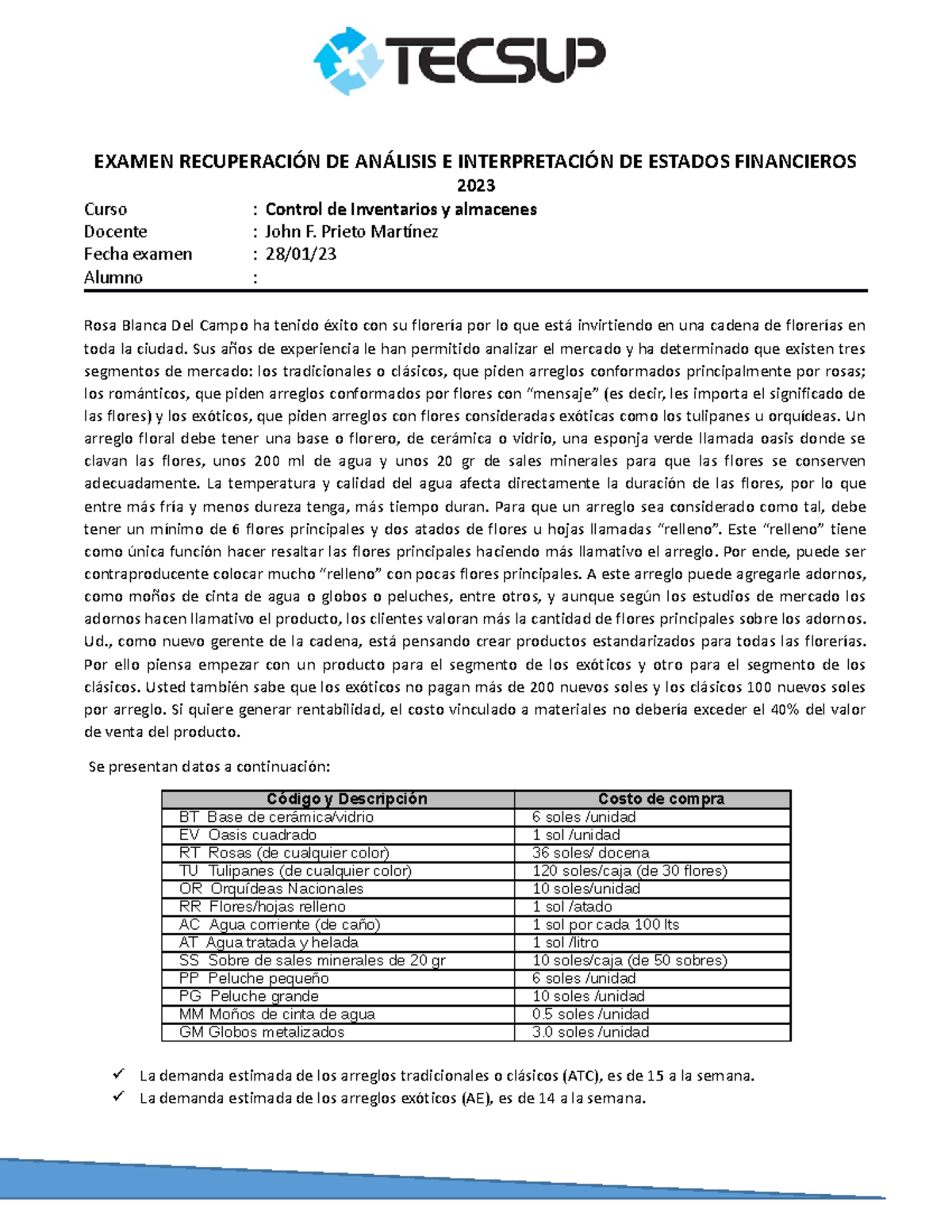 TECSUP

EXAMEN RECUPERACIÓN DE ANÁLISIS E INTERPRETACIÓN DE ESTADOS FINANCIEROS 2023

Curso : Control de Inventarios y almacenes
Docente : John F. Prieto Martínez
Fecha examen : 28/01/23
Alumno :

Rosa Blanca Del Campo ha tenido éxito con su florería por lo que está invirtiendo en una cadena de florerías en toda la ciudad. Sus años de experiencia le han permitido analizar el mercado y ha determinado que existen tres segmentos de mercado: los tradicionales o clásicos, que piden arreglos conformados principalmente por rosas; los románticos, que piden arreglos conformados por flores con "mensaje" (es decir, les importa el significado de las flores) y los exóticos, que piden arreglos con flores consideradas exóticas como los tulipanes u orquídeas. Un arreglo floral debe tener una base o florero, de cerámica o vidrio, una esponja verde llamada oasis donde se clavan las flores, unos 200 ml de agua y unos 20 gr de sales minerales para que las flores se conserven adecuadamente. La temperatura y calidad del agua afecta directamente la duración de las flores, por lo que entre más fría y menos dureza tenga, más tiempo duran. Para que un arreglo sea considerado como tal, debe tener un mínimo de 6 flores principales y dos atados de flores u hojas llamadas "relleno". Este "relleno" tiene como única función hacer resaltar las flores principales haciendo más llamativo el arreglo. Por ende, puede ser contraproducente colocar mucho "relleno" con pocas flores principales. A este arreglo puede agregarle adornos, como moños de cinta de agua o globos o peluches, entre otros, y aunque según los estudios de mercado los adornos hacen llamativo el producto, los clientes valoran más la cantidad de flores principales sobre los adornos. Ud., como nuevo gerente de la cadena, está pensando crear productos estandarizados para todas las florerías. Por ello piensa empezar con un producto para el segmento de los exóticos y otro para el segmento de los clásicos. Usted también sabe que los exóticos no pagan más de 200 nuevos soles y los clásicos 100 nuevos soles por arreglo. Si quiere generar rentabilidad, el costo vinculado a materiales no debería exceder el 40% del valor de venta del producto.

Se presentan datos a continuación:

| Código y Descripción | Costo de compra |
|---|---|
| BT Base de cerámica/vidrio | 6 soles /unidad |
| EV Oasis cuadrado | 1 sol /unidad |
| RT Rosas (de cualquier color) | 36 soles/ docena |
| TU Tulipanes (de cualquier color) | 120 soles/caja (de 30 flores) |
| OR Orquídeas Nacionales | 10 soles/unidad |
| RR Flores/hojas relleno | 1 sol /atado |
| AC Agua corriente (de caño) | 1 sol por cada 100 lts |
| AT Agua tratada y helada | 1 sol /litro |
| SS Sobre de sales minerales de 20 gr | 10 soles/caja (de 50 sobres) |
| PP Peluche pequeño | 6 soles /unidad |
| PG Peluche grande | 10 soles /unidad |
| MM Moños de cinta de agua | 0.5 soles /unidad |
| GM Globos metalizados | 3.0 soles /unidad |

✓ La demanda estimada de los arreglos tradicionales o clásicos (ATC), es de 15 a la semana.
✓ La demanda estimada de los arreglos exóticos (AE), es de 14 a la semana.